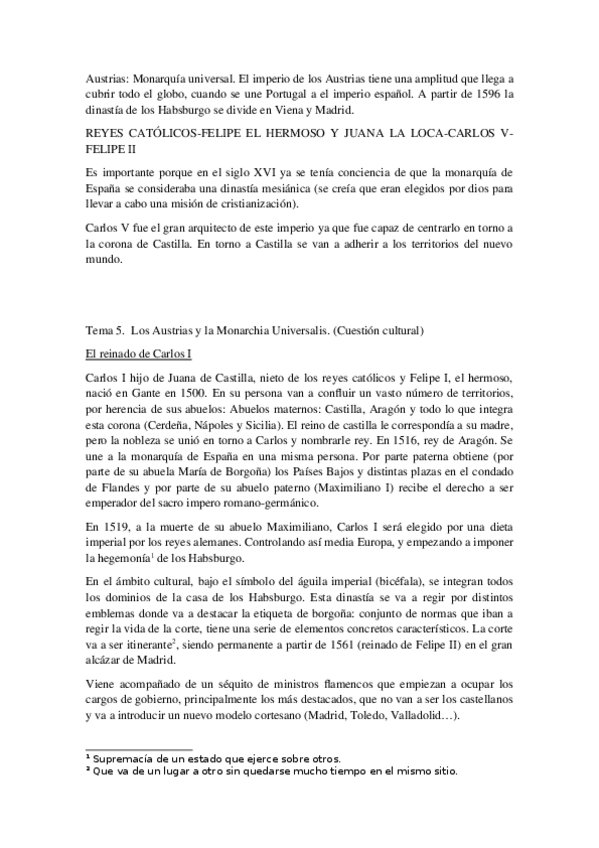 Austrias: Monarquía universal. El imperio de los Austrias tiene una amplitud que llega a cubrir todo el globo, cuando se une Portugal a el imperio español. A partir de 1596 la dinastía de los Habsburgo se divide en Viena y Madrid.

REYES CATÓLICOS-FELIPE EL HERMOSO Y JUANA LA LOCA-CARLOS V-FELIPE II

Es importante porque en el siglo XVI ya se tenía conciencia de que la monarquía de España se consideraba una dinastía mesiánica (se creía que eran elegidos por dios para llevar a cabo una misión de cristianización).

Carlos V fue el gran arquitecto de este imperio ya que fue capaz de centrarlo en torno a la corona de Castilla. En torno a Castilla se van a adherir a los territorios del nuevo mundo.

Tema 5. Los Austrias y la Monarchia Universalis. (Cuestión cultural)

El reinado de Carlos I

Carlos I hijo de Juana de Castilla, nieto de los reyes católicos y Felipe I, el hermoso, nació en Gante en 1500. En su persona van a confluir un vasto número de territorios, por herencia de sus abuelos: Abuelos maternos: Castilla, Aragón y todo lo que integra esta corona (Cerdeña, Nápoles y Sicilia). El reino de castilla le correspondía a su madre, pero la nobleza se unió en torno a Carlos y nombrarle rey. En 1516, rey de Aragón. Se une a la monarquía de España en una misma persona. Por parte paterna obtiene (por parte de su abuela María de Borgoña) los Países Bajos y distintas plazas en el condado de Flandes y por parte de su abuelo paterno (Maximiliano I) recibe el derecho a ser emperador del sacro impero romano-germánico.

En 1519, a la muerte de su abuelo Maximiliano, Carlos I será elegido por una dieta imperial por los reyes alemanes. Controlando así media Europa, y empezando a imponer la hegemonía$^1$ de los Habsburgo.

En el ámbito cultural, bajo el símbolo del águila imperial (bicéfala), se integran todos los dominios de la casa de los Habsburgo. Esta dinastía se va a regir por distintos emblemas donde va a destacar la etiqueta de borgoña: conjunto de normas que iban a regir la vida de la corte, tiene una serie de elementos concretos característicos. La corte va a ser itinerante$^2$, siendo permanente a partir de 1561 (reinado de Felipe II) en el gran alcázar de Madrid.

Viene acompañado de un séquito de ministros flamencos que empiezan a ocupar los cargos de gobierno, principalmente los más destacados, que no van a ser los castellanos y va a introducir un nuevo modelo cortesano (Madrid, Toledo, Valladolid…).

$^1$ Supremacía de un estado que ejerce sobre otros.
$^2$ Que va de un lugar a otro sin quedarse mucho tiempo en el mismo sitio.